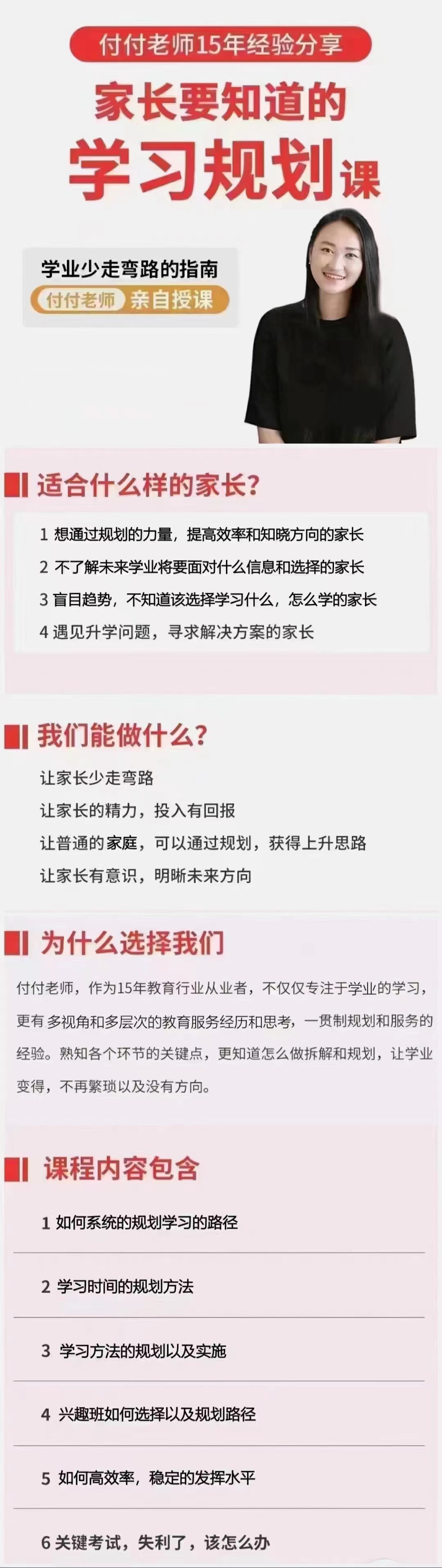 付付老师15年经验分享

家长要知道的

学习规划课

学业少走弯路的指南

付付老师 亲自授课

适合什么样的家长?

1 想通过规划的力量，提高效率和知晓方向的家长

2 不了解未来学业将要面对什么信息和选择的家长

3 盲目趋势，不知道该选择学习什么，怎么学的家长

4 遇见升学问题，寻求解决方案的家长

我们能做什么?

让家长少走弯路

让家长的精力，投入有回报

让普通的家庭，可以通过规划，获得上升思路

让家长有意识，明晰未来方向

为什么选择我们

付付老师，作为15年教育行业从业者，不仅仅专注于学业的学习，更有多视角和多层次的教育服务经历和思考，一贯制规划和服务的经验。熟知各个环节的关键点，更知道怎么做拆解和规划，让学业变得，不再繁琐以及没有方向。

课程内容包含

1 如何系统的规划学习的路径

2 学习时间的规划方法

3 学习方法的规划以及实施

4 兴趣班如何选择以及规划路径

5 如何高效率，稳定的发挥水平

6 关键考试，失利了，该怎么办